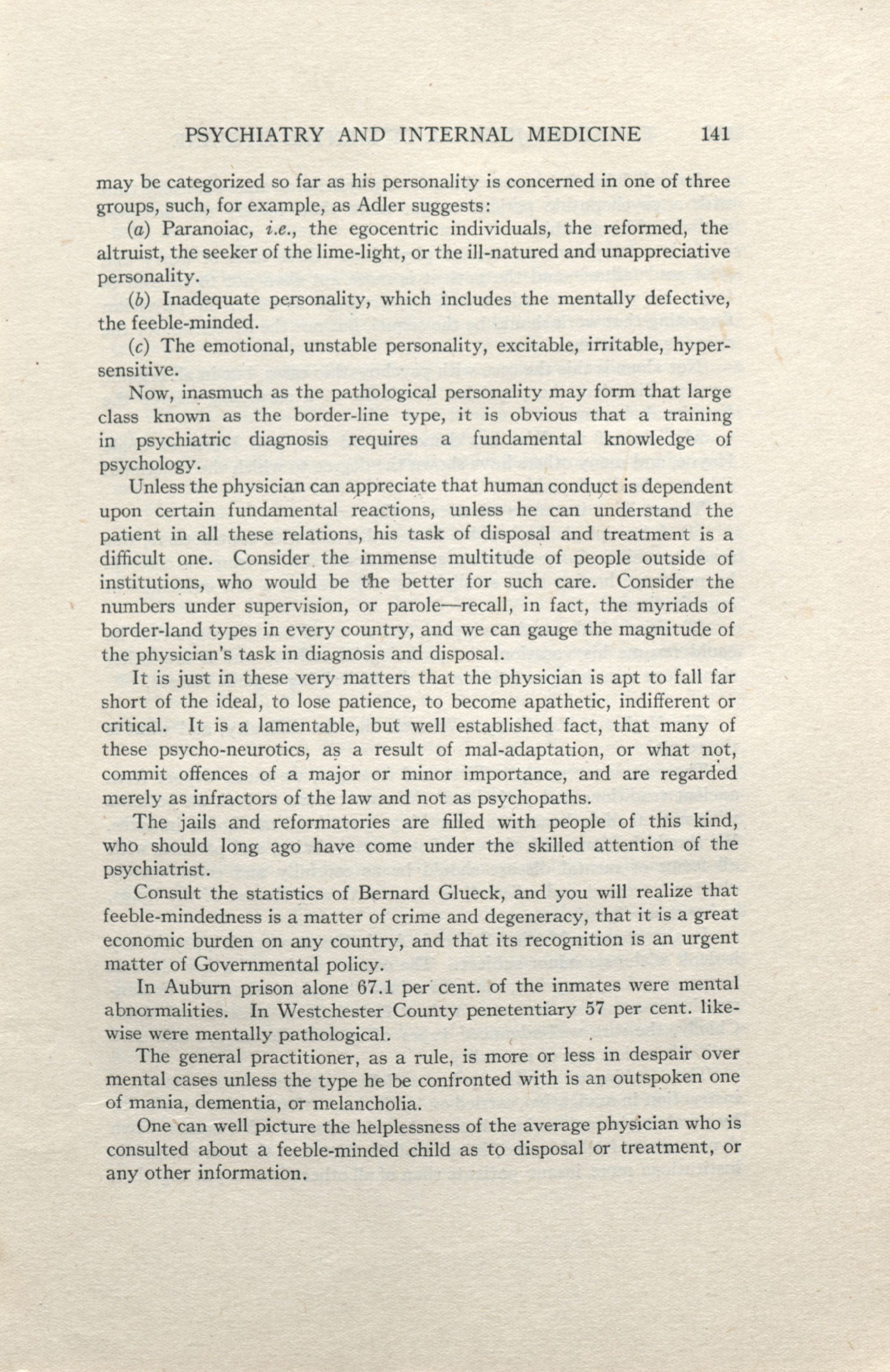 PSYCHIATRY AND INTERNAL MEDICINE 141

may be categorized so far as his personality is concerned in one of three groups, such, for example, as Adler suggests:

(a) Paranoiac, i.e., the egocentric individuals, the reformed, the altruist, the seeker of the lime-light, or the ill-natured and unappreciative personality.

(b) Inadequate personality, which includes the mentally defective, the feeble-minded.

(c) The emotional, unstable personality, excitable, irritable, hypersensitive.

Now, inasmuch as the pathological personality may form that large class known as the border-line type, it is obvious that a training in psychiatric diagnosis requires a fundamental knowledge of psychology.

Unless the physician can appreciate that human conduct is dependent upon certain fundamental reactions, unless he can understand the patient in all these relations, his task of disposal and treatment is a difficult one. Consider the immense multitude of people outside of institutions, who would be the better for such care. Consider the numbers under supervision, or parole—recall, in fact, the myriads of border-land types in every country, and we can gauge the magnitude of the physician's task in diagnosis and disposal.

It is just in these very matters that the physician is apt to fall far short of the ideal, to lose patience, to become apathetic, indifferent or critical. It is a lamentable, but well established fact, that many of these psycho-neurotics, as a result of mal-adaptation, or what not, commit offences of a major or minor importance, and are regarded merely as infractors of the law and not as psychopaths.

The jails and reformatories are filled with people of this kind, who should long ago have come under the skilled attention of the psychiatrist.

Consult the statistics of Bernard Glueck, and you will realize that feeble-mindedness is a matter of crime and degeneracy, that it is a great economic burden on any country, and that its recognition is an urgent matter of Governmental policy.

In Auburn prison alone 67.1 per cent. of the inmates were mental abnormalities. In Westchester County penetentiary 57 per cent. likewise were mentally pathological.

The general practitioner, as a rule, is more or less in despair over mental cases unless the type he be confronted with is an outspoken one of mania, dementia, or melancholia.

One can well picture the helplessness of the average physician who is consulted about a feeble-minded child as to disposal or treatment, or any other information.